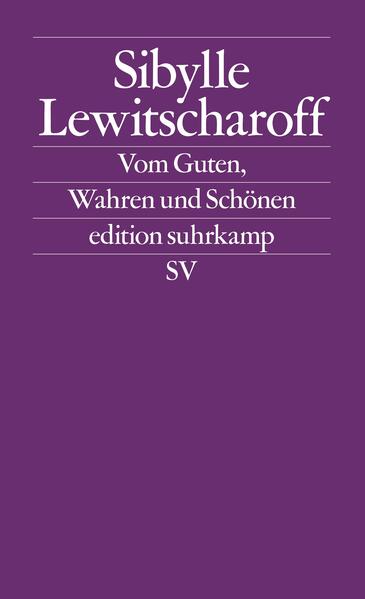 Sibylle
Lewitscharoff

Vom Guten,
Wahren und Schönen

edition suhrkamp

SV